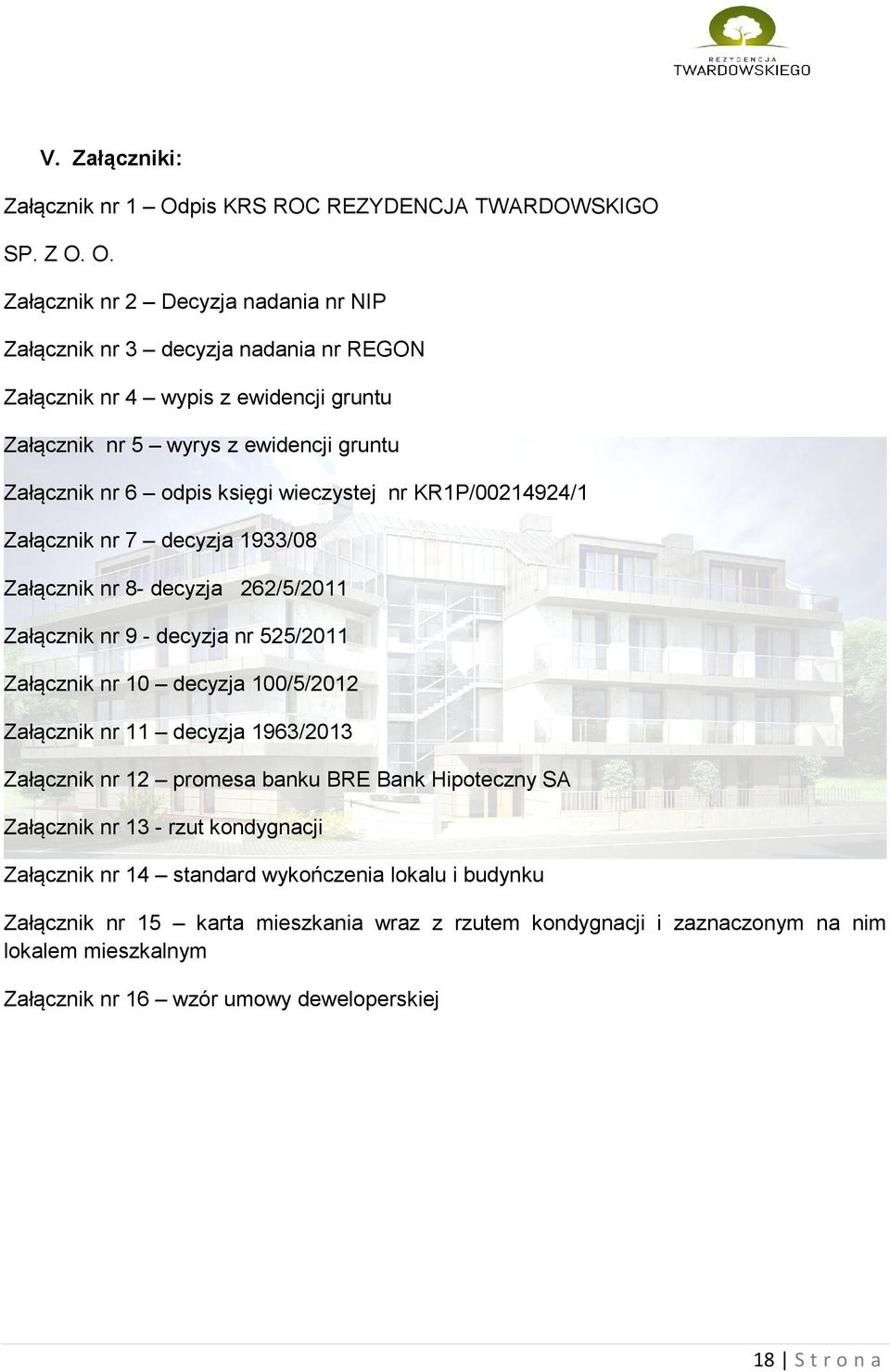 REZYDENCJA
TWARDOWSKIEGO

V. Załączniki:

Załącznik nr 1 – Odpis KRS ROC REZYDENCJA TWARDOWSKIGO SP. Z O. O.

Załącznik nr 2 – Decyzja nadania nr NIP

Załącznik nr 3 – decyzja nadania nr REGON

Załącznik nr 4 – wypis z ewidencji gruntu

Załącznik nr 5 – wyrys z ewidencji gruntu

Załącznik nr 6 – odpis księgi wieczystej nr KR1P/00214924/1

Załącznik nr 7 – decyzja 1933/08

Załącznik nr 8- decyzja 262/5/2011

Załącznik nr 9 - decyzja nr 525/2011

Załącznik nr 10 – decyzja 100/5/2012

Załącznik nr 11 – decyzja 1963/2013

Załącznik nr 12 – promesa banku BRE Bank Hipoteczny SA

Załącznik nr 13 - rzut kondygnacji

Załącznik nr 14 – standard wykończenia lokalu i budynku

Załącznik nr 15 – karta mieszkania wraz z rzutem kondygnacji i zaznaczonym na nim lokalem mieszkalnym

Załącznik nr 16 – wzór umowy deweloperskiej

18 | S t r o n a